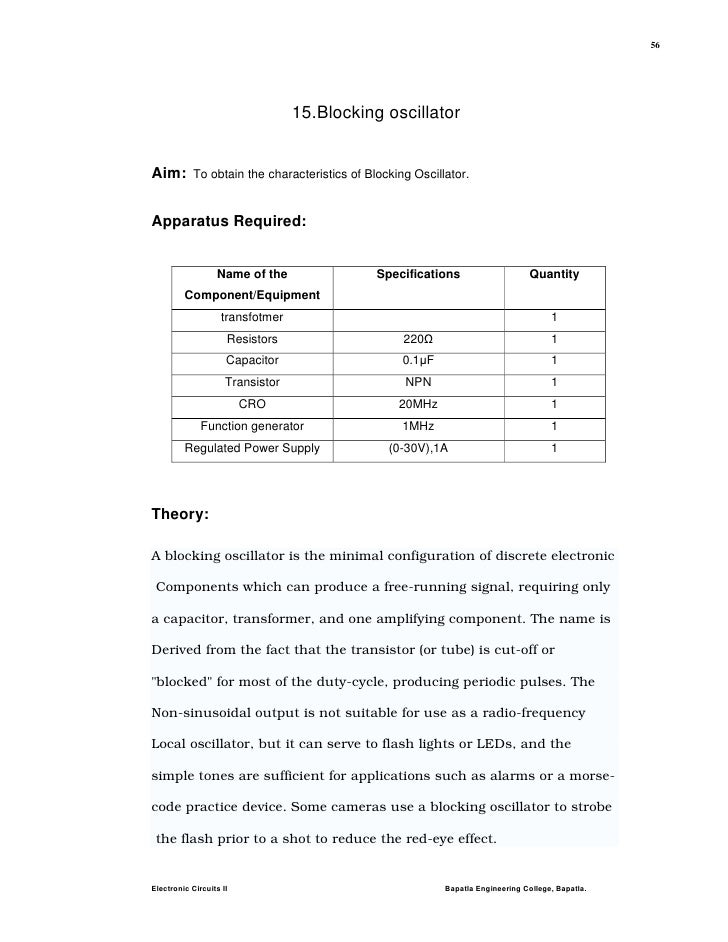 56

15.Blocking oscillator

Aim: To obtain the characteristics of Blocking Oscillator.

Apparatus Required:

| Name of the Component/Equipment | Specifications | Quantity |
|---|---|---|
| transfotmer | | 1 |
| Resistors | 220Ω | 1 |
| Capacitor | 0.1μF | 1 |
| Transistor | NPN | 1 |
| CRO | 20MHz | 1 |
| Function generator | 1MHz | 1 |
| Regulated Power Supply | (0-30V),1A | 1 |

Theory:

A blocking oscillator is the minimal configuration of discrete electronic Components which can produce a free-running signal, requiring only a capacitor, transformer, and one amplifying component. The name is Derived from the fact that the transistor (or tube) is cut-off or "blocked" for most of the duty-cycle, producing periodic pulses. The Non-sinusoidal output is not suitable for use as a radio-frequency Local oscillator, but it can serve to flash lights or LEDs, and the simple tones are sufficient for applications such as alarms or a morse-code practice device. Some cameras use a blocking oscillator to strobe the flash prior to a shot to reduce the red-eye effect.

Electronic Circuits II Bapatla Engineering College, Bapatla.